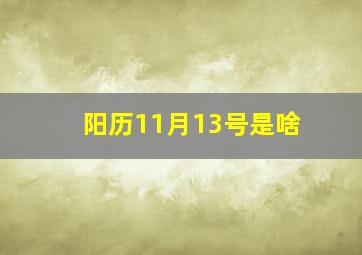 阳历11月13号是啥